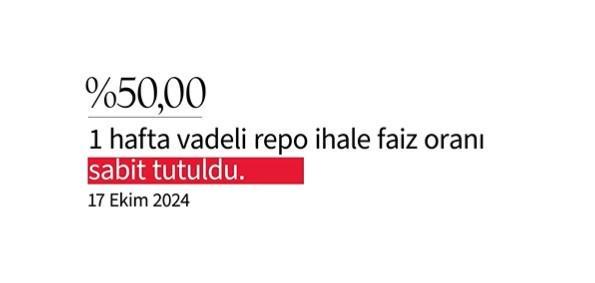 %50,00

1 hafta vadeli repo ihale faiz oranı sabit tutuldu.

17 Ekim 2024